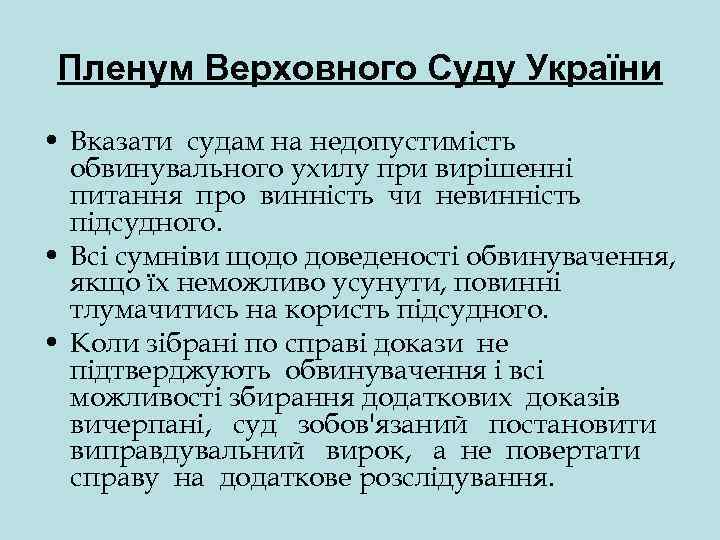 Пленум Верховного Суду України

• Вказати судам на недопустимість обвинувального ухилу при вирішенні питання про винність чи невинність підсудного.
• Всі сумніви щодо доведеності обвинувачення, якщо їх неможливо усунути, повинні тлумачитись на користь підсудного.
• Коли зібрані по справі докази не підтверджують обвинувачення і всі можливості збирання додаткових доказів вичерпані, суд зобов'язаний постановити виправдувальний вирок, а не повертати справу на додаткове розслідування.